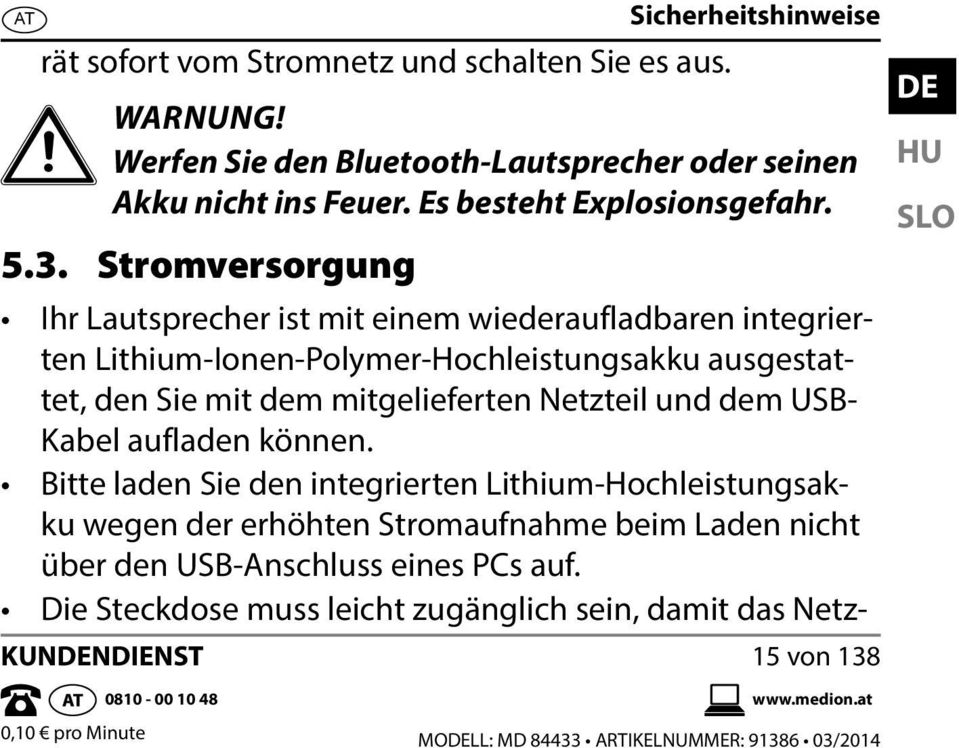 AT

Sicherheitshinweise

rät sofort vom Stromnetz und schalten Sie es aus.

DE

HU

SLO

WARNUNG!
Werfen Sie den Bluetooth-Lautsprecher oder seinen Akku nicht ins Feuer. Es besteht Explosionsgefahr.

5.3. Stromversorgung

• Ihr Lautsprecher ist mit einem wiederaufladbaren integrierten Lithium-Ionen-Polymer-Hochleistungsakku ausgestattet, den Sie mit dem mitgelieferten Netzteil und dem USB-Kabel aufladen können.
• Bitte laden Sie den integrierten Lithium-Hochleistungsakku wegen der erhöhten Stromaufnahme beim Laden nicht über den USB-Anschluss eines PCs auf.
• Die Steckdose muss leicht zugänglich sein, damit das Netz-

KUNDENDIENST

15 von 138

AT 0810 - 00 10 48

www.medion.at

0,10 € pro Minute

MODELL: MD 84433 • ARTIKELNUMMER: 91386 • 03/2014